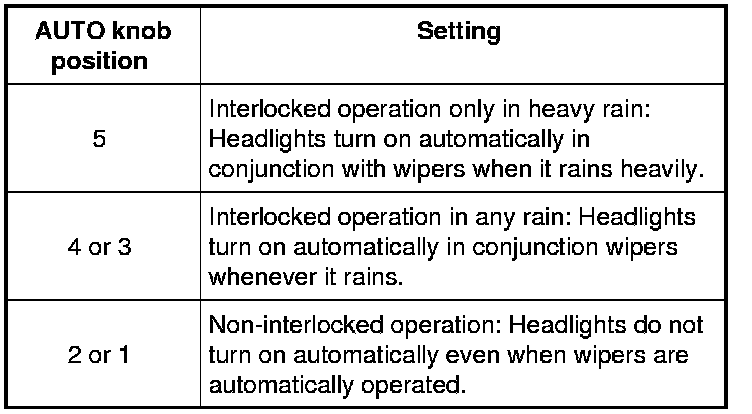 | AUTO knob position | Setting |
|---|---|
| 5 | Interlocked operation only in heavy rain: Headlights turn on automatically in conjunction with wipers when it rains heavily. |
| 4 or 3 | Interlocked operation in any rain: Headlights turn on automatically in conjunction wipers whenever it rains. |
| 2 or 1 | Non-interlocked operation: Headlights do not turn on automatically even when wipers are automatically operated. |